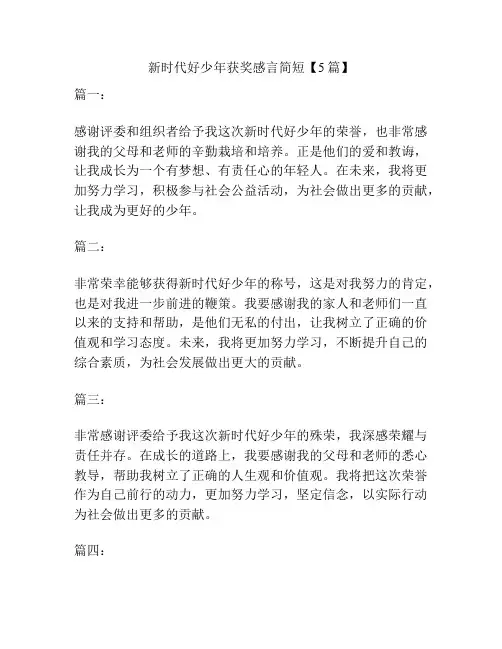 新时代好少年获奖感言简短【5篇】

篇一：

感谢评委和组织者给予我这次新时代好少年的荣誉，也非常感谢我的父母和老师的辛勤栽培和培养。正是他们的爱和教诲，让我成长为一个有梦想、有责任心的年轻人。在未来，我将更加努力学习，积极参与社会公益活动，为社会做出更多的贡献，让我成为更好的少年。

篇二：

非常荣幸能够获得新时代好少年的称号，这是对我努力的肯定，也是对我进一步前进的鞭策。我要感谢我的家人和老师们一直以来的支持和帮助，是他们无私的付出，让我树立了正确的价值观和学习态度。未来，我将更加努力学习，不断提升自己的综合素质，为社会发展做出更大的贡献。

篇三：

非常感谢评委给予我这次新时代好少年的殊荣，我深感荣耀与责任并存。在成长的道路上，我要感谢我的父母和老师的悉心教导，帮助我树立了正确的人生观和价值观。我将把这次荣誉作为自己前行的动力，更加努力学习，坚定信念，以实际行动为社会做出更多的贡献。

篇四：